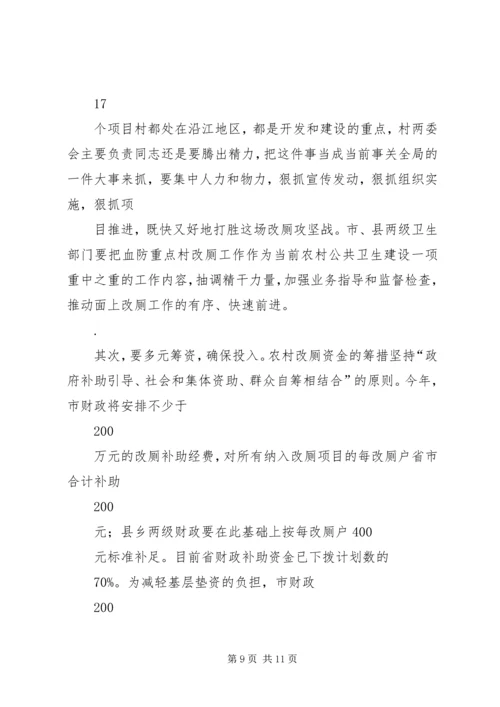 17

个项目村都处在沿江地区，都是开发和建设的重点，村两委会主要负责同志还是要腾出精力，把这件事当成当前事关全局的一件大事来抓，要集中人力和物力，狠抓宣传发动，狠抓组织实施，狠抓项

目推进，既快又好地打胜这场改厕攻坚战。市、县两级卫生部门要把血防重点村改厕工作作为当前农村公共卫生建设一项重中之重的工作内容，抽调精干力量，加强业务指导和监督检查，推动面上改厕工作的有序、快速前进。

.

其次，要多元筹资，确保投入。农村改厕资金的筹措坚持“政府补助引导、社会和集体资助、群众自筹相结合”的原则。今年，市财政将安排不少于

200

万元的改厕补助经费，对所有纳入改厕项目的每改厕户省市合计补助

200

元；县乡两级财政要在此基础上按每改厕户 400

元标准补足。目前省财政补助资金已下拨计划数的

70%。为减轻基层垫资的负担，市财政

200

第 9 页 共 11 页